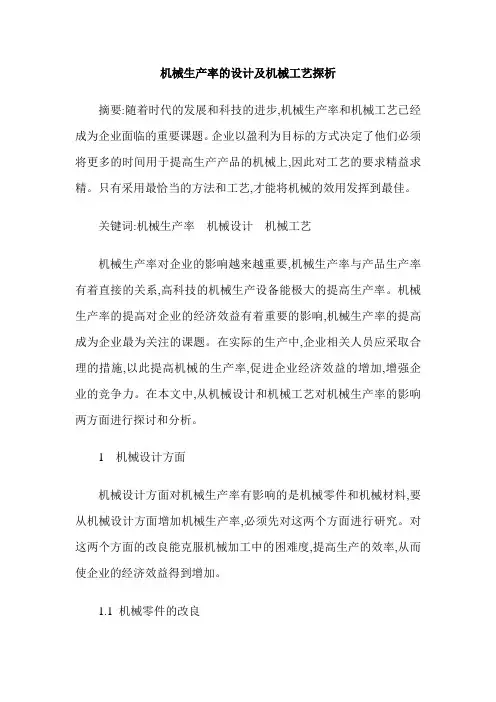 机械生产率的设计及机械工艺探析

摘要:随着时代的发展和科技的进步,机械生产率和机械工艺已经成为企业面临的重要课题。企业以盈利为目标的方式决定了他们必须将更多的时间用于提高生产产品的机械上,因此对工艺的要求精益求精。只有采用最恰当的方法和工艺,才能将机械的效用发挥到最佳。

关键词:机械生产率　机械设计　机械工艺

机械生产率对企业的影响越来越重要,机械生产率与产品生产率有着直接的关系,高科技的机械生产设备能极大的提高生产率。机械生产率的提高对企业的经济效益有着重要的影响,机械生产率的提高成为企业最为关注的课题。在实际的生产中,企业相关人员应采取合理的措施,以此提高机械的生产率,促进企业经济效益的增加,增强企业的竞争力。在本文中,从机械设计和机械工艺对机械生产率的影响两方面进行探讨和分析。

1　机械设计方面

机械设计方面对机械生产率有影响的是机械零件和机械材料,要从机械设计方面增加机械生产率,必须先对这两个方面进行研究。对这两个方面的改良能克服机械加工中的困难度,提高生产的效率,从而使企业的经济效益得到增加。

1.1 机械零件的改良